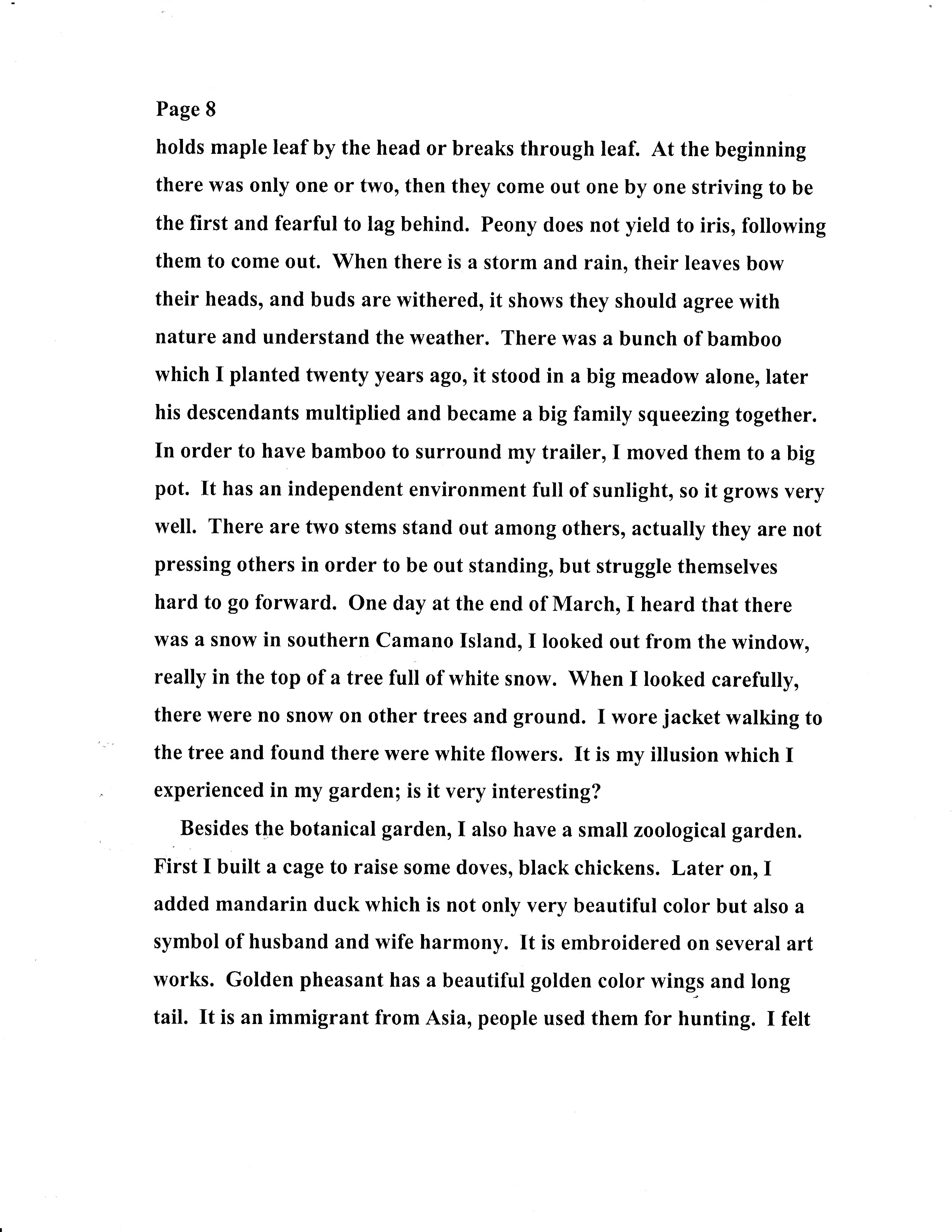 Page 8

holds maple leaf by the head or breaks through leaf. At the beginning there was only one or two, then they come out one by one striving to be the first and fearful to lag behind. Peony does not yield to iris, following them to come out. When there is a storm and rain, their leaves bow their heads, and buds are withered, it shows they should agree with nature and understand the weather. There was a bunch of bamboo which I planted twenty years ago, it stood in a big meadow alone, later his descendants multiplied and became a big family squeezing together. In order to have bamboo to surround my trailer, I moved them to a big pot. It has an independent environment full of sunlight, so it grows very well. There are two stems stand out among others, actually they are not pressing others in order to be out standing, but struggle themselves hard to go forward. One day at the end of March, I heard that there was a snow in southern Camano Island, I looked out from the window, really in the top of a tree full of white snow. When I looked carefully, there were no snow on other trees and ground. I wore jacket walking to the tree and found there were white flowers. It is my illusion which I experienced in my garden; is it very interesting?

Besides the botanical garden, I also have a small zoological garden. First I built a cage to raise some doves, black chickens. Later on, I added mandarin duck which is not only very beautiful color but also a symbol of husband and wife harmony. It is embroidered on several art works. Golden pheasant has a beautiful golden color wings and long tail. It is an immigrant from Asia, people used them for hunting. I felt